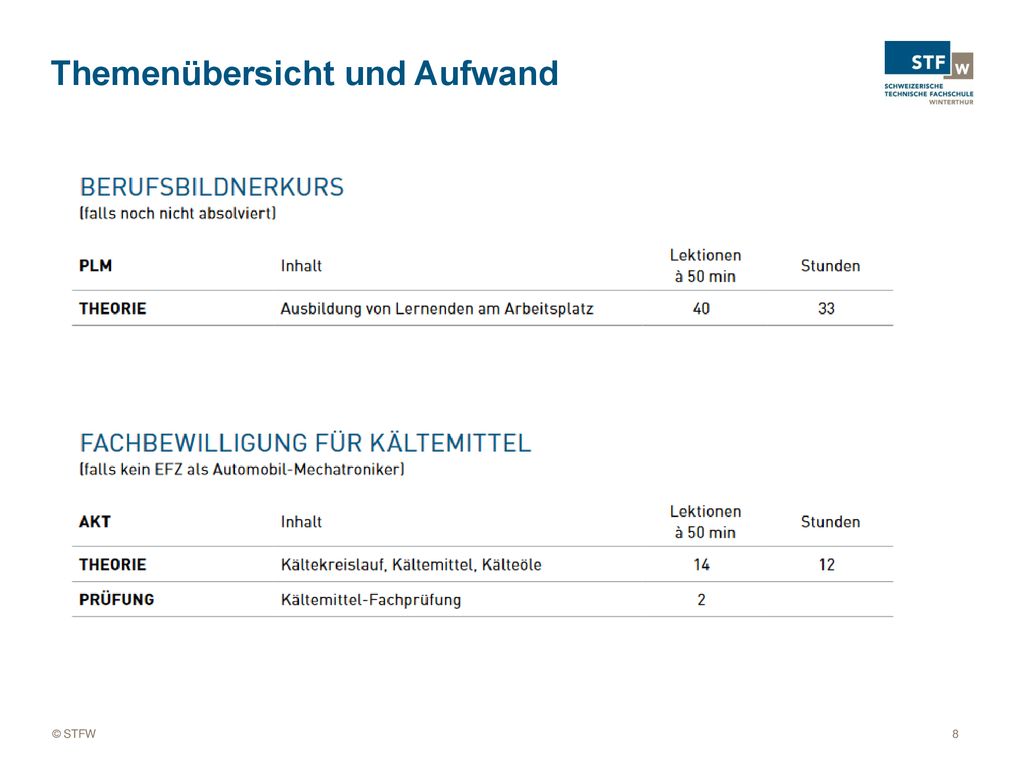 Themenübersicht und Aufwand

STF W
SCHWEIZERISCHE TECHNISCHE FACHSCHULE WINTERTHUR

BERUFSBILDNERKURS
(falls noch nicht absolviert)

| PLM | Inhalt | Lektionen à 50 min | Stunden |
|---|---|---|---|
| THEORIE | Ausbildung von Lernenden am Arbeitsplatz | 40 | 33 |

FACHBEWILLIGUNG FÜR KÄLTEMITTEL
(falls kein EFZ als Automobil-Mechatroniker)

| AKT | Inhalt | Lektionen à 50 min | Stunden |
|---|---|---|---|
| THEORIE | Kältekreislauf, Kältemittel, Kälteöle | 14 | 12 |
| PRÜFUNG | Kältemittel-Fachprüfung | 2 | |

© STFW

8